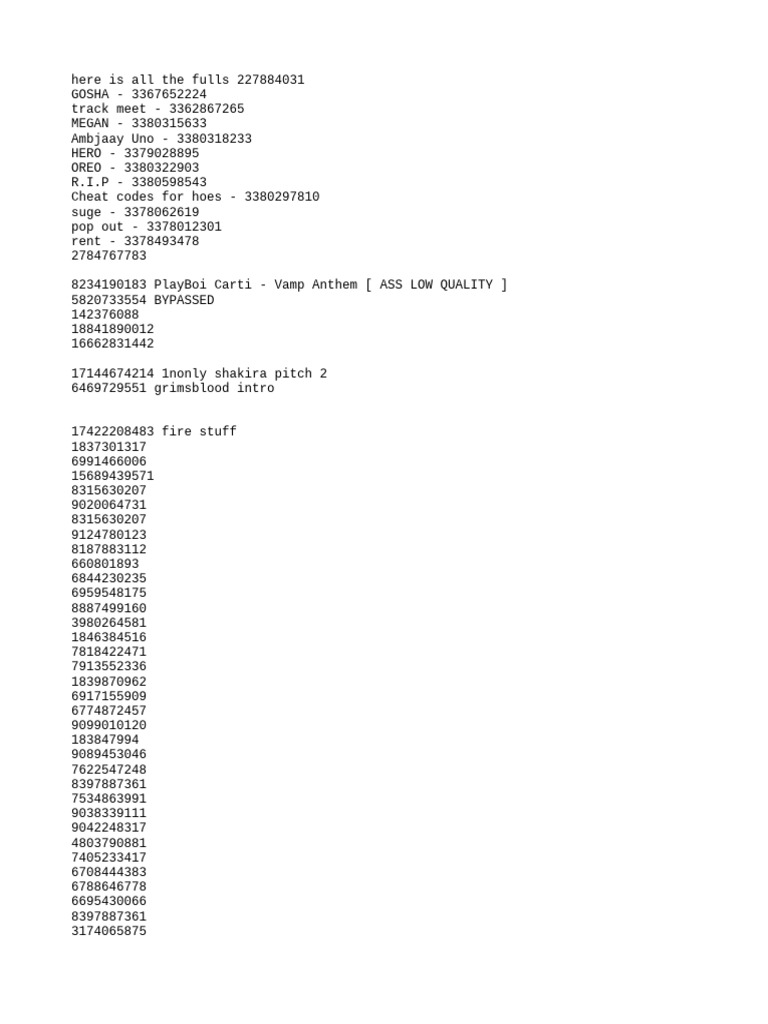 here is all the fulls 227884031
GOSHA - 3367652224
track meet - 3362867265
MEGAN - 3380315633
Ambjaay Uno - 3380318233
HERO - 3379028895
OREO - 3380322903
R.I.P - 3380598543
Cheat codes for hoes - 3380297810
suge - 3378062619
pop out - 3378012301
rent - 3378493478
2784767783

8234190183 PlayBoi Carti - Vamp Anthem [ ASS LOW QUALITY ]
5820733554 BYPASSED
142376088
18841890012
16662831442

17144674214 1nonly shakira pitch 2
6469729551 grimsblood intro

17422208483 fire stuff
1837301317
6991466006
15689439571
8315630207
9020064731
8315630207
9124780123
8187883112
660801893
6844230235
6959548175
8887499160
3980264581
1846384516
7818422471
7913552336
1839870962
6917155909
6774872457
9099010120
183847994
9089453046
7622547248
8397887361
7534863991
9038339111
9042248317
4803790881
7405233417
6708444383
6788646778
6695430066
8397887361
3174065875